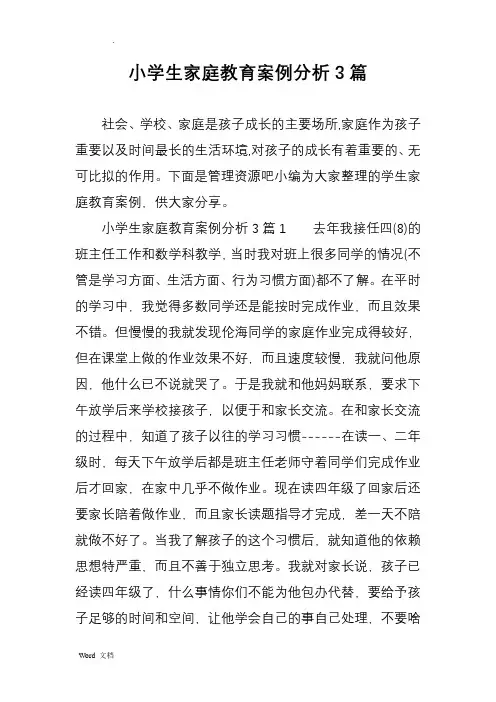 小学生家庭教育案例分析3篇

社会、学校、家庭是孩子成长的主要场所,家庭作为孩子重要以及时间最长的生活环境,对孩子的成长有着重要的、无可比拟的作用。下面是管理资源吧小编为大家整理的学生家庭教育案例,供大家分享。

小学生家庭教育案例分析3篇1　　去年我接任四(8)的班主任工作和数学科教学,当时我对班上很多同学的情况(不管是学习方面、生活方面、行为习惯方面)都不了解。在平时的学习中,我觉得多数同学还是能按时完成作业,而且效果不错。但慢慢的我就发现伦海同学的家庭作业完成得较好,但在课堂上做的作业效果不好,而且速度较慢,我就问他原因,他什么已不说就哭了。于是我就和他妈妈联系,要求下午放学后来学校接孩子,以便于和家长交流。在和家长交流的过程中,知道了孩子以往的学习习惯------在读一、二年级时,每天下午放学后都是班主任老师守着同学们完成作业后才回家,在家中几乎不做作业。现在读四年级了回家后还要家长陪着做作业,而且家长读题指导才完成,差一天不陪就做不好了。当我了解孩子的这个习惯后,就知道他的依赖思想特严重,而且不善于独立思考。我就对家长说,孩子已经读四年级了,什么事情你们不能为他包办代替,要给予孩子足够的时间和空间,让他学会自己的事自己处理,不要啥

Word 文档